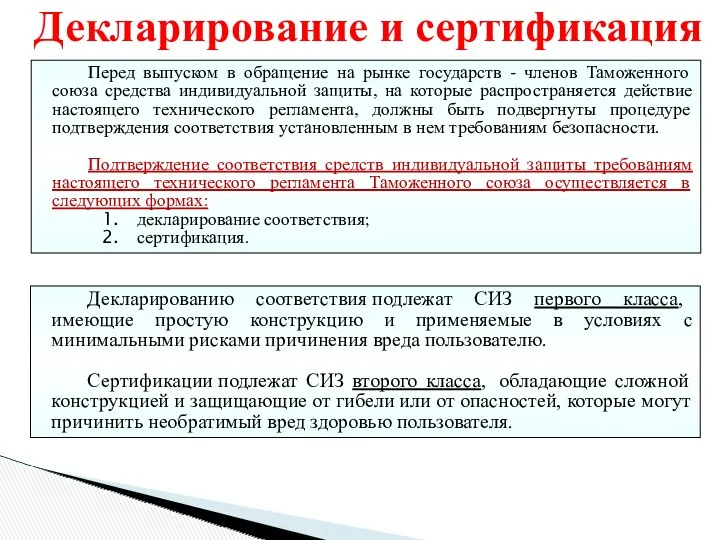 Декларирование и сертификация

Перед выпуском в обращение на рынке государств - членов Таможенного союза средства индивидуальной защиты, на которые распространяется действие настоящего технического регламента, должны быть подвергнуты процедуре подтверждения соответствия установленным в нем требованиям безопасности.

Подтверждение соответствия средств индивидуальной защиты требованиям настоящего технического регламента Таможенного союза осуществляется в следующих формах:
1. декларирование соответствия;
2. сертификация.

Декларированию соответствия подлежат СИЗ первого класса, имеющие простую конструкцию и применяемые в условиях с минимальными рисками причинения вреда пользователю.

Сертификации подлежат СИЗ второго класса, обладающие сложной конструкцией и защищающие от гибели или от опасностей, которые могут причинить необратимый вред здоровью пользователя.